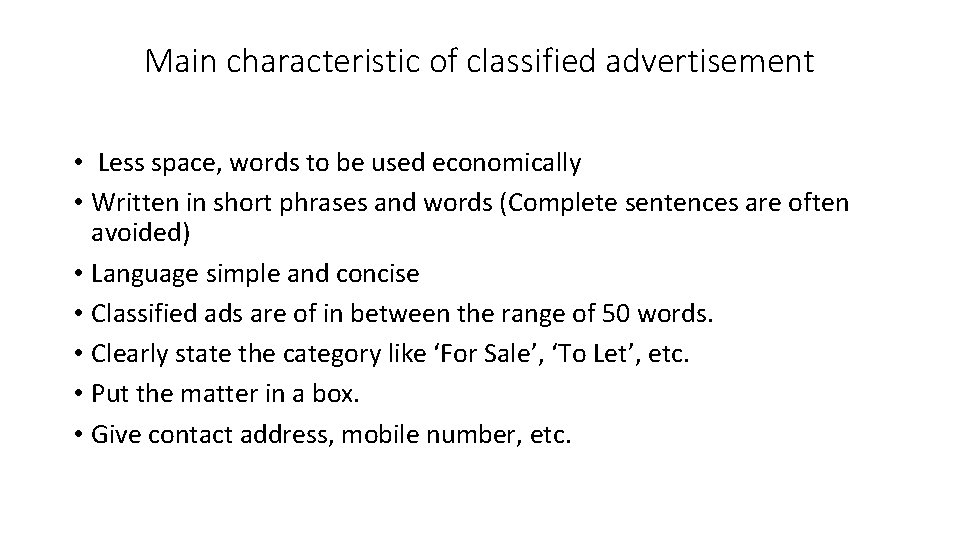 Main characteristic of classified advertisement

• Less space, words to be used economically
• Written in short phrases and words (Complete sentences are often avoided)
• Language simple and concise
• Classified ads are of in between the range of 50 words.
• Clearly state the category like 'For Sale', 'To Let', etc.
• Put the matter in a box.
• Give contact address, mobile number, etc.